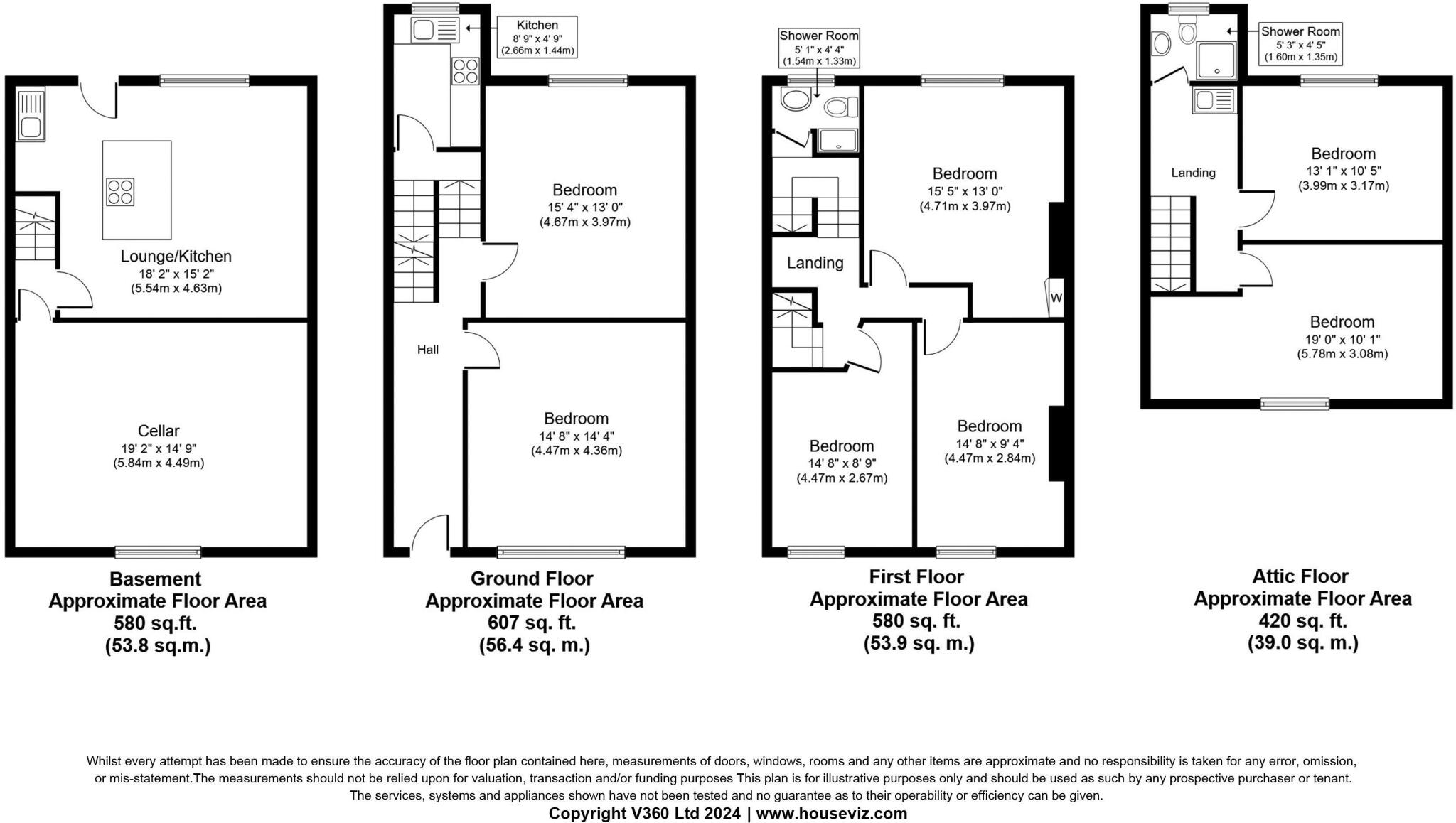 Lounge/Kitchen
18' 2" x 15' 2"
(5.54m x 4.63m)

Cellar
19' 2" x 14' 9"
(5.84m x 4.49m)

Basement
Approximate Floor Area
580 sq.ft.
(53.8 sq.m.)

Kitchen
8' 9" x 4' 9"
(2.66m x 1.44m)

Bedroom
15' 4" x 13' 0"
(4.67m x 3.97m)

Hall

Bedroom
14' 8" x 14' 4"
(4.47m x 4.36m)

Ground Floor
Approximate Floor Area
607 sq. ft.
(56.4 sq. m.)

Shower Room
5' 1" x 4' 4"
(1.54m x 1.33m)

Bedroom
15' 5" x 13' 0"
(4.71m x 3.97m)

Landing

W

Bedroom
14' 8" x 8' 9"
(4.47m x 2.67m)

Bedroom
14' 8" x 9' 4"
(4.47m x 2.84m)

First Floor
Approximate Floor Area
580 sq. ft.
(53.9 sq. m.)

Shower Room
5' 3" x 4' 5"
(1.60m x 1.35m)

Landing

Bedroom
13' 1" x 10' 5"
(3.99m x 3.17m)

Bedroom
19' 0" x 10' 1"
(5.78m x 3.08m)

Attic Floor
Approximate Floor Area
420 sq. ft.
(39.0 sq. m.)

Whilst every attempt has been made to ensure the accuracy of the floor plan contained here, measurements of doors, windows, rooms and any other items are approximate and no responsibility is taken for any error, omission, or mis-statement.The measurements should not be relied upon for valuation, transaction and/or funding purposes This plan is for illustrative purposes only and should be used as such by any prospective purchaser or tenant. The services, systems and appliances shown have not been tested and no guarantee as to their operability or efficiency can be given.
Copyright V360 Ltd 2024 | www.houseviz.com